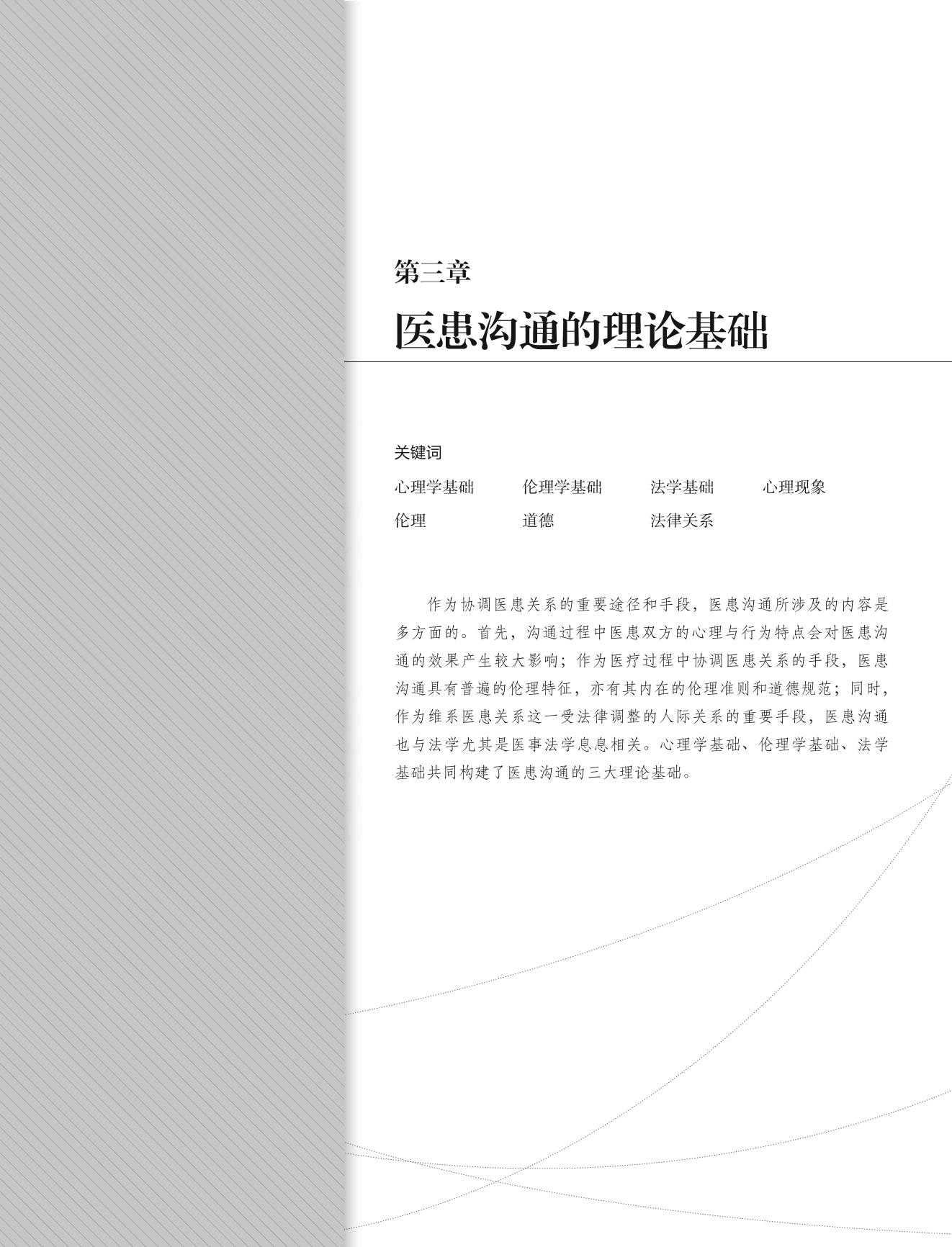 第三章

医患沟通的理论基础

关键词

心理学基础　伦理学基础　法学基础　心理现象
伦理　道德　法律关系

作为协调医患关系的重要途径和手段，医患沟通所涉及的内容是多方面的。首先，沟通过程中医患双方的心理与行为特点会对医患沟通的效果产生较大影响；作为医疗过程中协调医患关系的手段，医患沟通具有普遍的伦理特征，亦有其内在的伦理准则和道德规范；同时，作为维系医患关系这一受法律调整的人际关系的重要手段，医患沟通也与法学尤其是医事法学息息相关。心理学基础、伦理学基础、法学基础共同构建了医患沟通的三大理论基础。